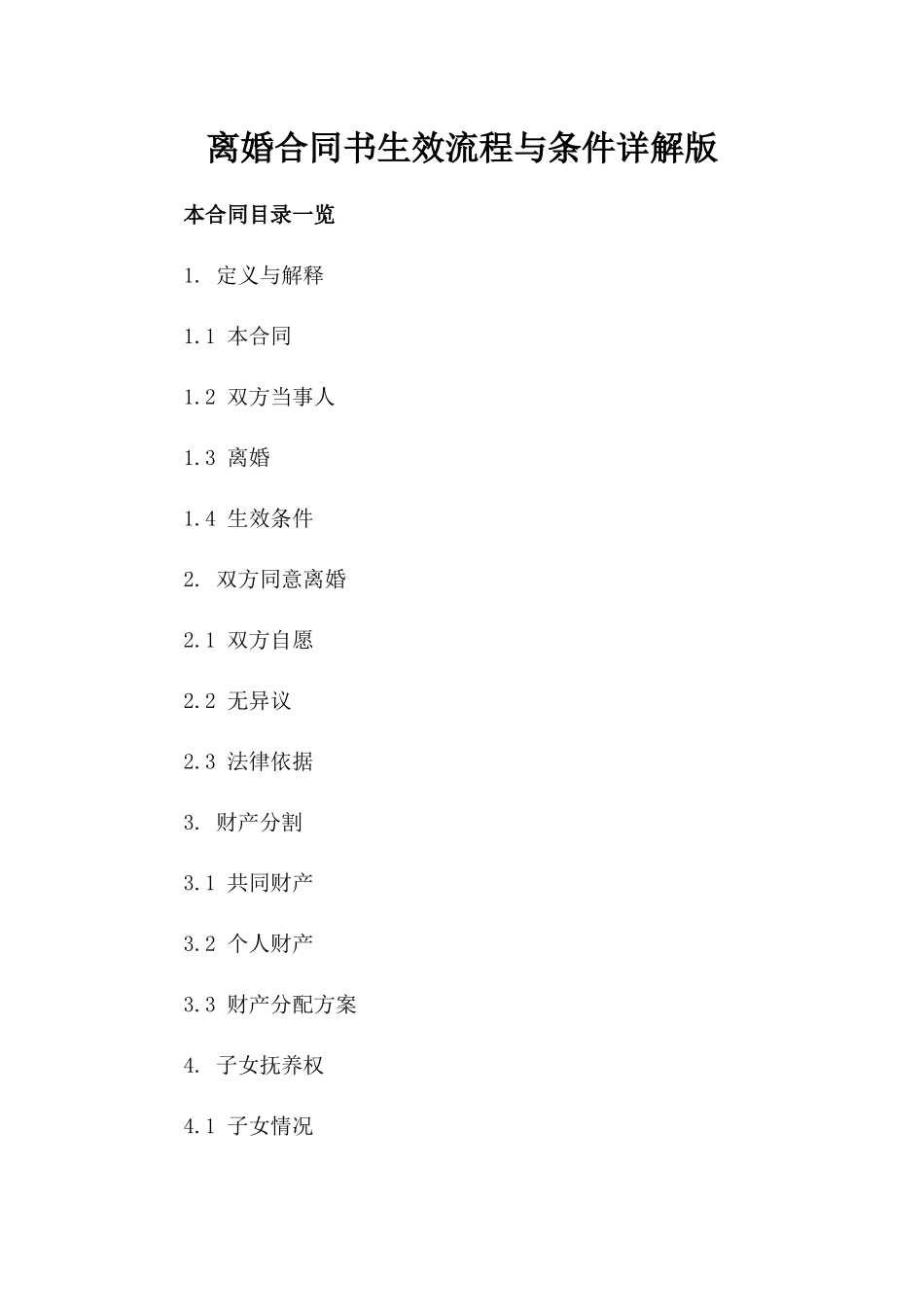 离婚合同书生效流程与条件详解版

本合同目录一览

1. 定义与解释

1.1 本合同

1.2 双方当事人

1.3 离婚

1.4 生效条件

2. 双方同意离婚

2.1 双方自愿

2.2 无异议

2.3 法律依据

3. 财产分割

3.1 共同财产

3.2 个人财产

3.3 财产分配方案

4. 子女抚养权

4.1 子女情况